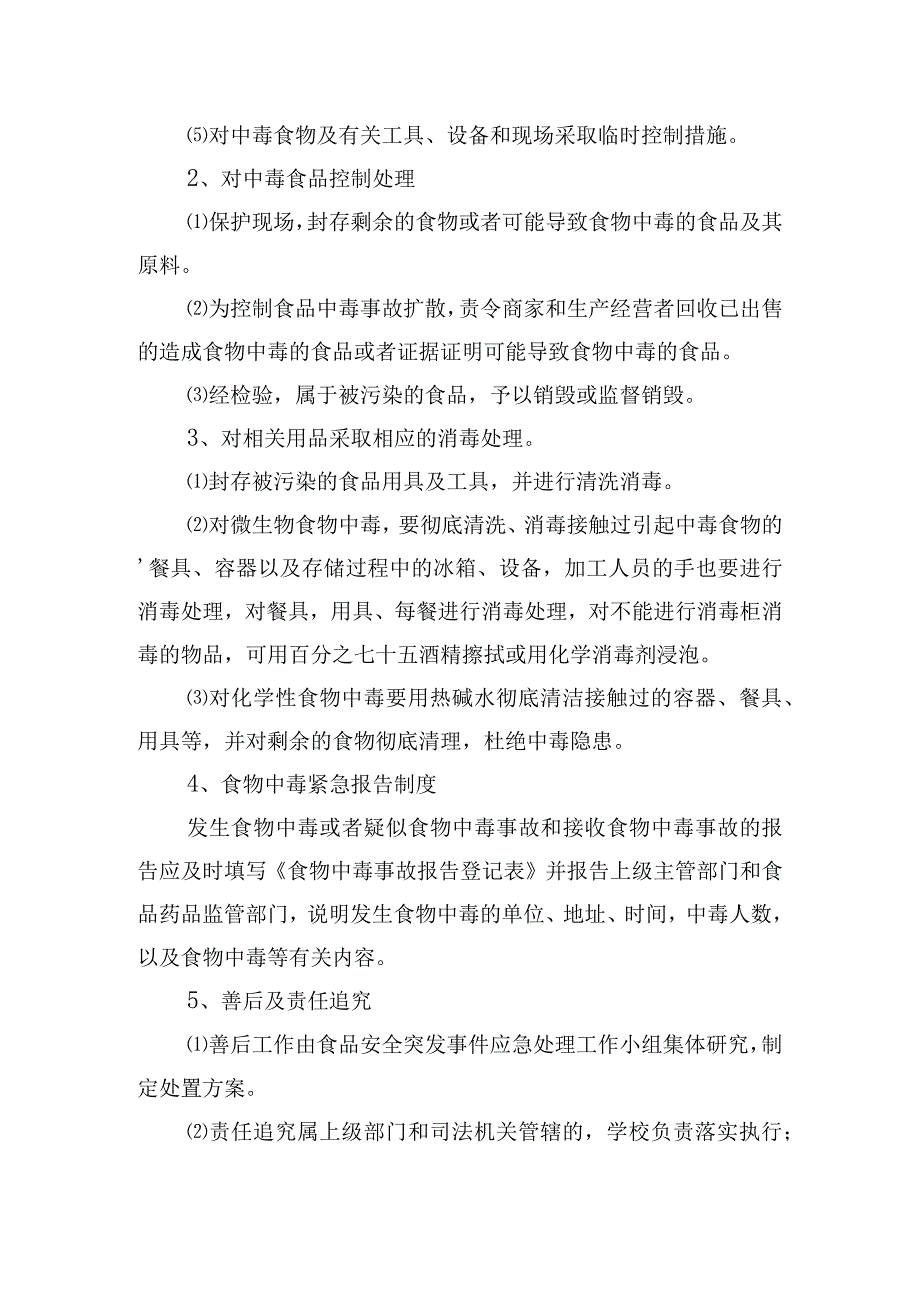 ⑸对中毒食物及有关工具、设备和现场采取临时控制措施。

2、对中毒食品控制处理

⑴保护现场，封存剩余的食物或者可能导致食物中毒的食品及其原料。

⑵为控制食品中毒事故扩散，责令商家和生产经营者回收已出售的造成食物中毒的食品或者证据证明可能导致食物中毒的食品。

⑶经检验，属于被污染的食品，予以销毁或监督销毁。

3、对相关用品采取相应的消毒处理。

⑴封存被污染的食品用具及工具，并进行清洗消毒。

⑵对微生物食物中毒，要彻底清洗、消毒接触过引起中毒食物的’餐具、容器以及存储过程中的冰箱、设备，加工人员的手也要进行消毒处理，对餐具，用具、每餐进行消毒处理，对不能进行消毒柜消毒的物品，可用百分之七十五酒精擦拭或用化学消毒剂浸泡。

⑶对化学性食物中毒要用热碱水彻底清洁接触过的容器、餐具、用具等，并对剩余的食物彻底清理，杜绝中毒隐患。

4、食物中毒紧急报告制度

发生食物中毒或者疑似食物中毒事故和接收食物中毒事故的报告应及时填写《食物中毒事故报告登记表》并报告上级主管部门和食品药品监管部门，说明发生食物中毒的单位、地址、时间，中毒人数，以及食物中毒等有关内容。

5、善后及责任追究

⑴善后工作由食品安全突发事件应急处理工作小组集体研究，制定处置方案。

⑵责任追究属上级部门和司法机关管辖的，学校负责落实执行；